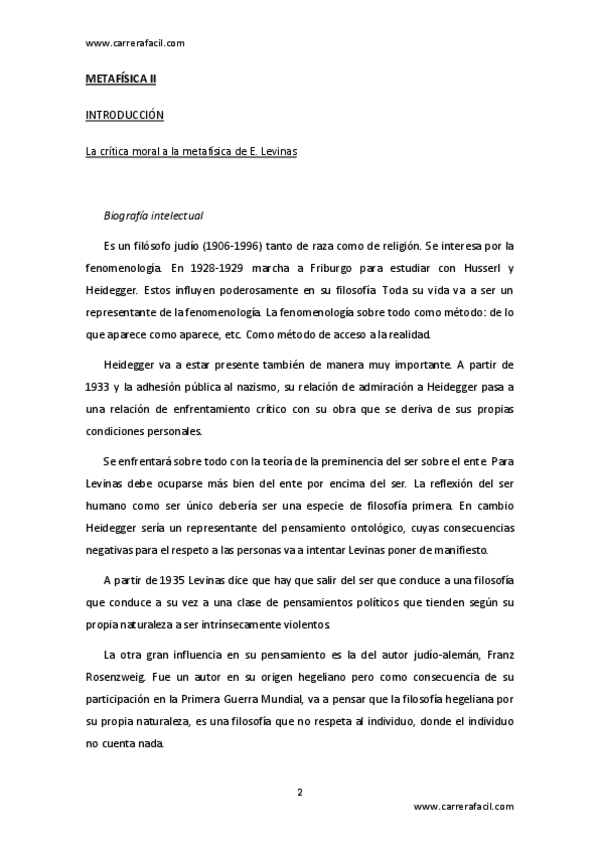 www.carrerafacil.com

METAFÍSICA II

INTRODUCCIÓN

La crítica moral a la metafísica de E. Levinas

Biografía intelectual

Es un filósofo judío (1906-1996) tanto de raza como de religión. Se interesa por la fenomenología. En 1928-1929 marcha a Friburgo para estudiar con Husserl y Heidegger. Estos influyen poderosamente en su filosofía. Toda su vida va a ser un representante de la fenomenología. La fenomenología sobre todo como método: de lo que aparece como aparece, etc. Como método de acceso a la realidad.

Heidegger va a estar presente también de manera muy importante. A partir de 1933 y la adhesión pública al nazismo, su relación de admiración a Heidegger pasa a una relación de enfrentamiento crítico con su obra que se deriva de sus propias condiciones personales.

Se enfrentará sobre todo con la teoría de la preminencia del ser sobre el ente. Para Levinas debe ocuparse más bien del ente por encima del ser. La reflexión del ser humano como ser único debería ser una especie de filosofía primera. En cambio Heidegger sería un representante del pensamiento ontológico, cuyas consecuencias negativas para el respeto a las personas va a intentar Levinas poner de manifiesto.

A partir de 1935 Levinas dice que hay que salir del ser que conduce a una filosofía que conduce a su vez a una clase de pensamientos políticos que tienden según su propia naturaleza a ser intrínsecamente violentos.

La otra gran influencia en su pensamiento es la del autor judío-alemán, Franz Rosenzweig. Fue un autor en su origen hegeliano pero como consecuencia de su participación en la Primera Guerra Mundial, va a pensar que la filosofía hegeliana por su propia naturaleza, es una filosofía que no respeta al individuo, donde el individuo no cuenta nada.

2

www.carrerafacil.com